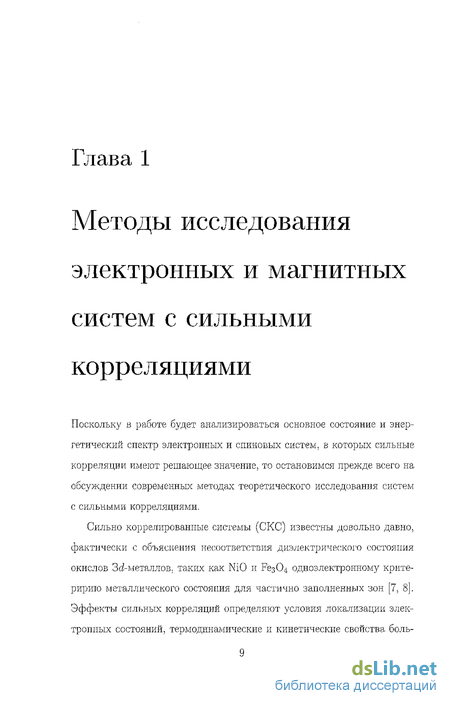 Глава 1

Методы исследования электронных и магнитных систем с сильными корреляциями

Поскольку в работе будет анализироваться основное состояние и энергетический спектр электронных и спиновых систем, в которых сильные корреляции имеют решающее значение, то остановимся прежде всего на обсуждении современных методах теоретического исследования систем с сильными корреляциями.

Сильно коррелированные системы (СКС) известны довольно давно, фактически с объяснения несоответствия диэлектрического состояния окислов $3d$-металлов, таких как NiO и $Fe_3O_4$ одноэлектронному критерию металлического состояния для частично заполненных зон [7, 8]. Эффекты сильных корреляций определяют условия локализации электронных состояний, термодинамические и кинетические свойства боль-

9

dsLib.net
библиотека диссертаций